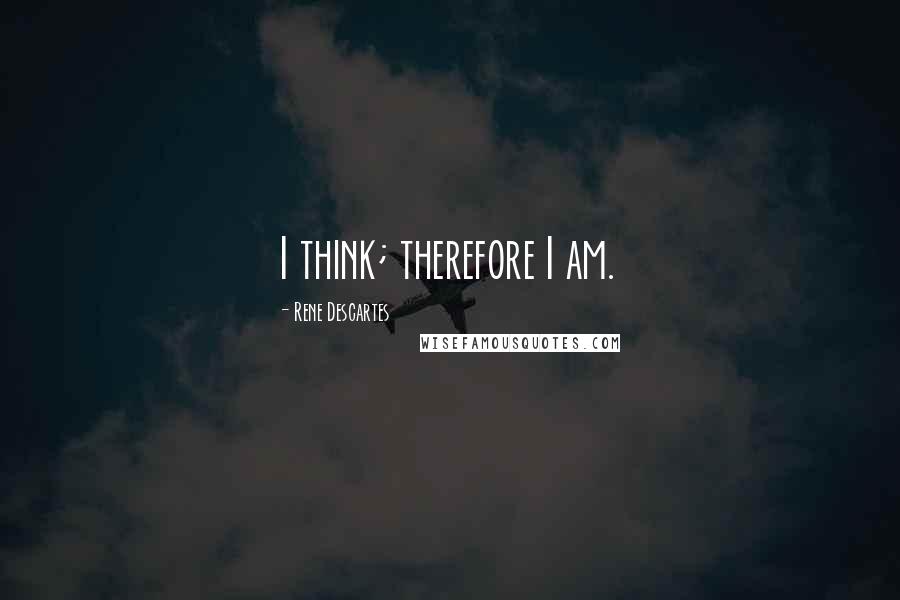 I think; therefore I am.

- Rene Descartes

WISEFAMOUSQUOTES.COM